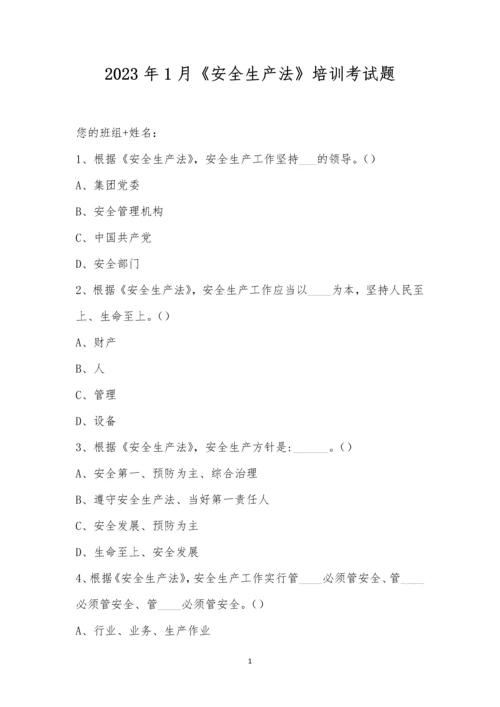 2023 年 1 月《安全生产法》培训考试题

您的班组+姓名：

1、根据《安全生产法》，安全生产工作坚持___的领导。()

A、集团党委

B、安全管理机构

C、中国共产党

D、安全部门

2、根据《安全生产法》，安全生产工作应当以____为本，坚持人民至上、生命至上。()

A、财产

B、人

C、管理

D、设备

3、根据《安全生产法》，安全生产方针是：______。()

A、安全第一、预防为主、综合治理

B、遵守安全生产法、当好第一责任人

C、安全发展、预防为主

D、生命至上、安全发展

4、根据《安全生产法》，安全生产工作实行管____必须管安全、管____必须管安全、管____必须管安全。()

A、行业、业务、生产作业

1